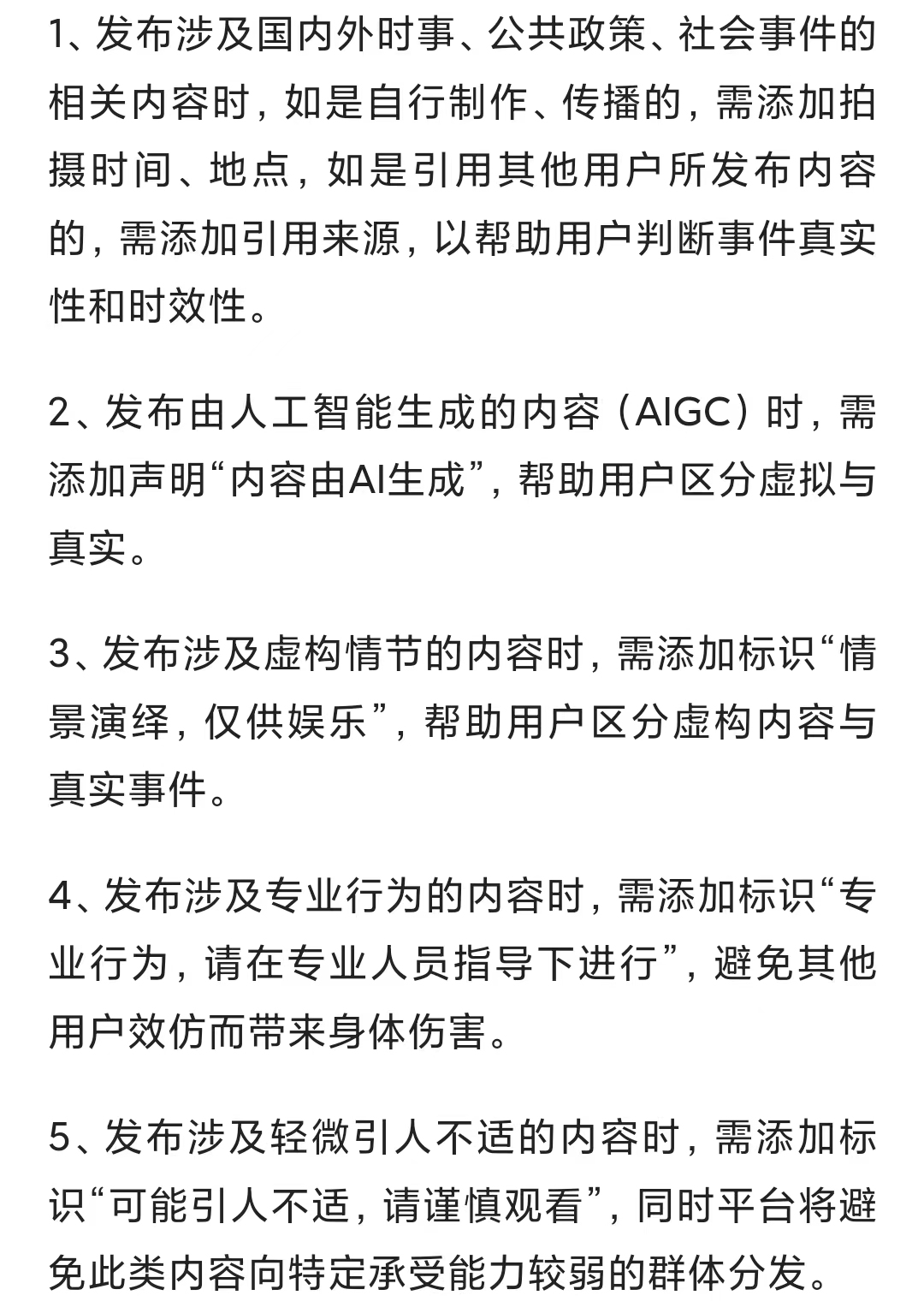 1、发布涉及国内外时事、公共政策、社会事件的相关内容时，如是自行制作、传播的，需添加拍摄时间、地点，如是引用其他用户所发布内容的，需添加引用来源，以帮助用户判断事件真实性和时效性。

2、发布由人工智能生成的内容（AIGC）时，需添加声明“内容由AI生成”，帮助用户区分虚拟与真实。

3、发布涉及虚构情节的内容时，需添加标识“情景演绎，仅供娱乐”，帮助用户区分虚构内容与真实事件。

4、发布涉及专业行为的内容时，需添加标识“专业行为，请在专业人员指导下进行”，避免其他用户效仿而带来身体伤害。

5、发布涉及轻微引人不适的内容时，需添加标识“可能引人不适，请谨慎观看”，同时平台将避免此类内容向特定承受能力较弱的群体分发。